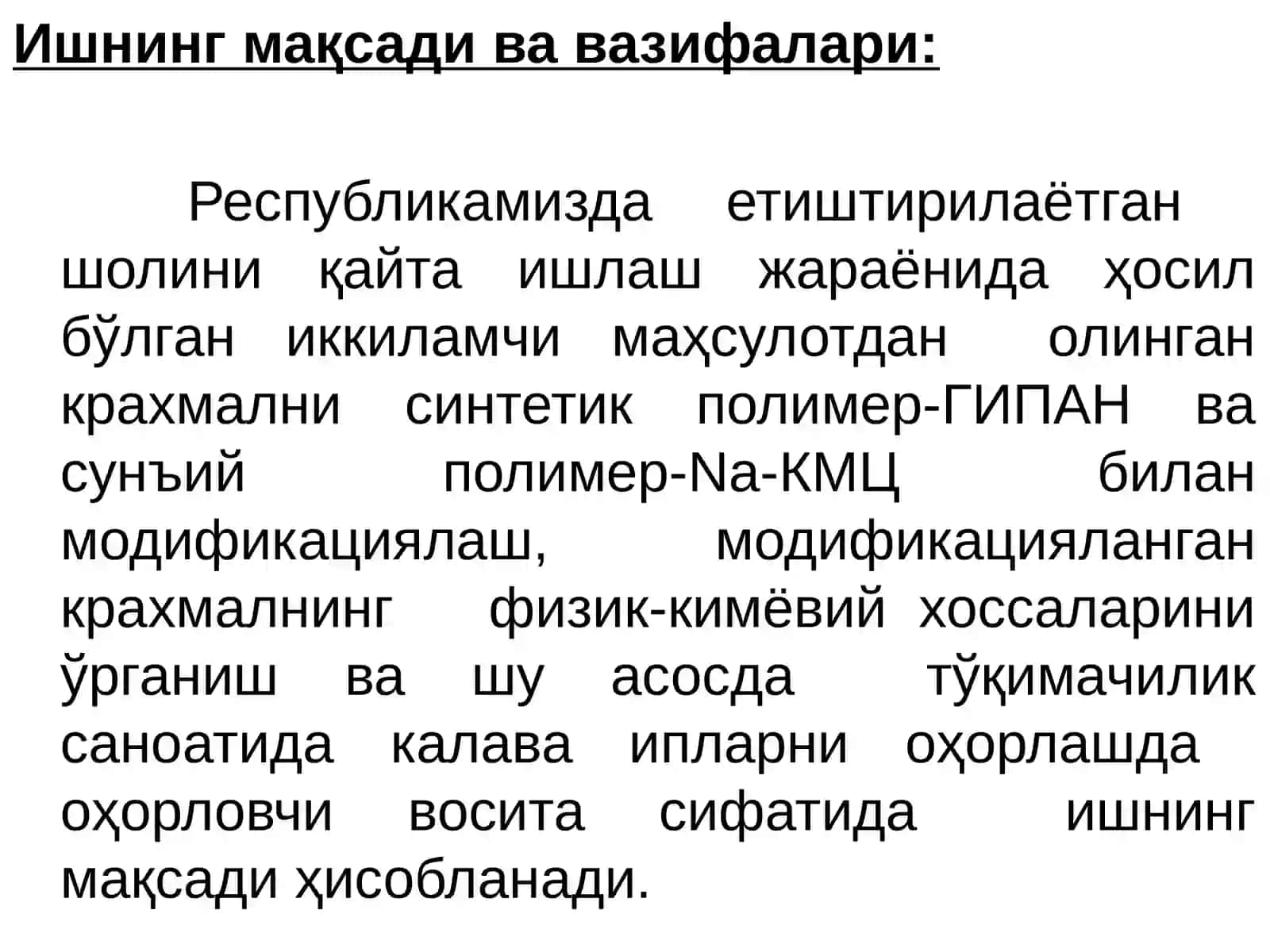 Ишнинг мақсади ва вазифалари:

Республикамизда етиштирилаётган шолини қайта ишлаш жараёнида ҳосил бўлган иккиламчи маҳсулотдан олинган крахмални синтетик полимер-ГИПАН ва сунъий полимер-Na-КМЦ билан модификациялаш, модификацияланган крахмалнинг физик-кимёвий хоссаларини ўрганиш ва шу асосда тўқимачилик саноатида калава ипларни оҳорлашда оҳорловчи восита сифатида ишнинг мақсади ҳисобланади.